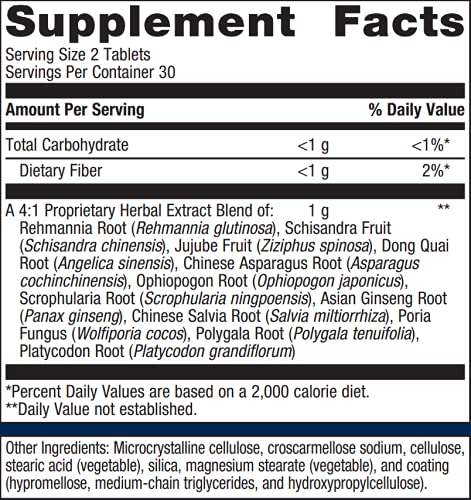 Supplement Facts

Serving Size 2 Tablets
Servings Per Container 30

| Amount Per Serving | | % Daily Value |
|---|---|---|
| Total Carbohydrate | <1 g | <1%* |
| Dietary Fiber | <1 g | 2%* |
| A 4:1 Proprietary Herbal Extract Blend of: | 1 g | ** |

Rehmannia Root (Rehmannia glutinosa), Schisandra Fruit (Schisandra chinensis), Jujube Fruit (Ziziphus spinosa), Dong Quai Root (Angelica sinensis), Chinese Asparagus Root (Asparagus cochinchinensis), Ophiopogon Root (Ophiopogon japonicus), Scrophularia Root (Scrophularia ningpoensis), Asian Ginseng Root (Panax ginseng), Chinese Salvia Root (Salvia miltiorrhiza), Poria Fungus (Wolfiporia cocos), Polygala Root (Polygala tenuifolia), Platycodon Root (Platycodon grandiflorum)

*Percent Daily Values are based on a 2,000 calorie diet.
**Daily Value not established.

Other Ingredients: Microcrystalline cellulose, croscarmellose sodium, cellulose, stearic acid (vegetable), silica, magnesium stearate (vegetable), and coating (hypromellose, medium-chain triglycerides, and hydroxypropylcellulose).